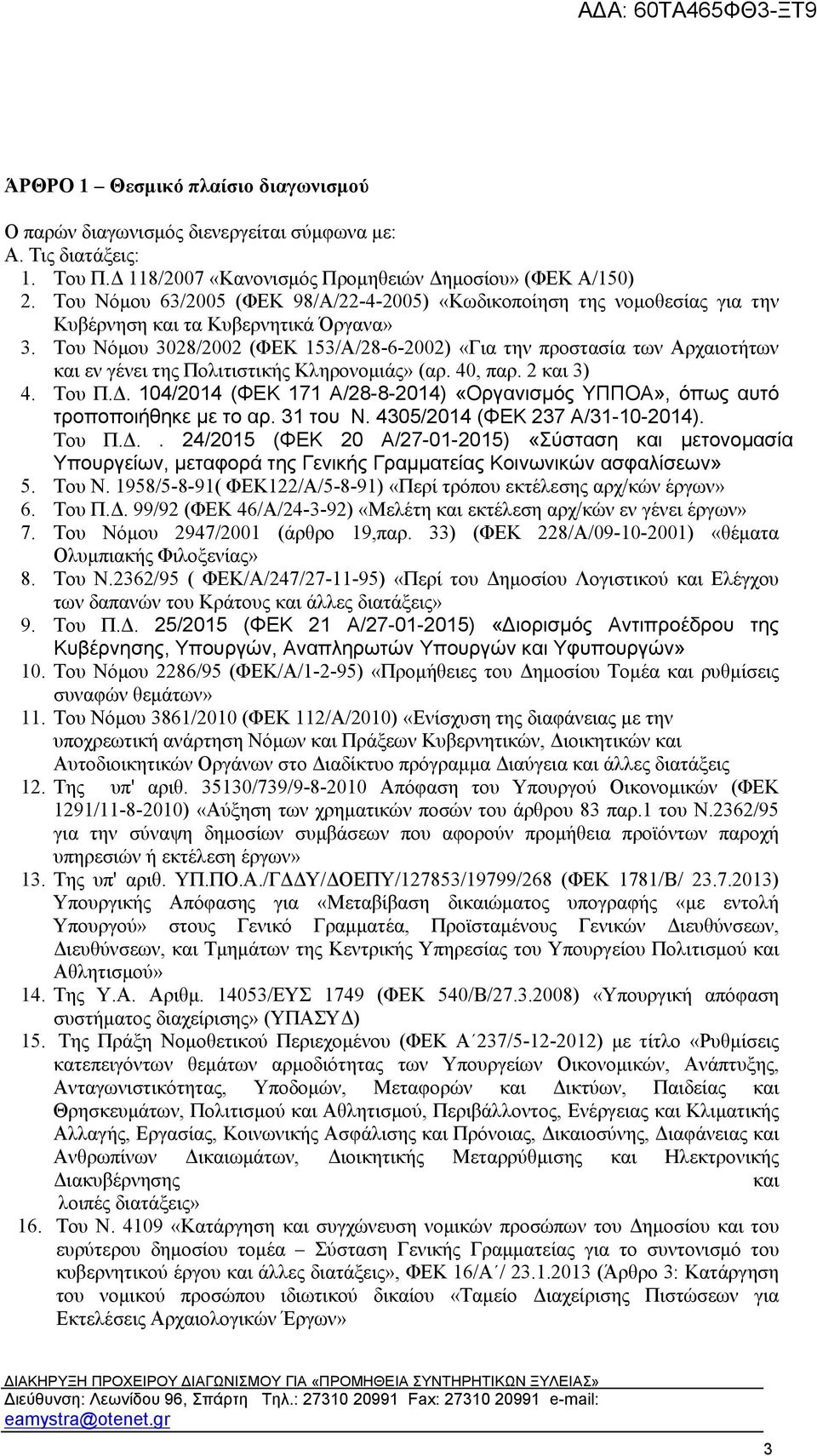 ΑΔΑ: 60ΤΑ465ΦΘ3-ΞΤ9

ΆΡΘΡΟ 1 – Θεσμικό πλαίσιο διαγωνισμού

Ο παρών διαγωνισμός διενεργείται σύμφωνα με:
Α. Τις διατάξεις:
1. Του Π.Δ 118/2007 «Κανονισμός Προμηθειών Δημοσίου» (ΦΕΚ Α/150)
2. Του Νόμου 63/2005 (ΦΕΚ 98/Α/22-4-2005) «Κωδικοποίηση της νομοθεσίας για την Κυβέρνηση και τα Κυβερνητικά Όργανα»
3. Του Νόμου 3028/2002 (ΦΕΚ 153/Α/28-6-2002) «Για την προστασία των Αρχαιοτήτων και εν γένει της Πολιτιστικής Κληρονομιάς» (αρ. 40, παρ. 2 και 3)
4. Του Π.Δ. 104/2014 (ΦΕΚ 171 Α/28-8-2014) «Οργανισμός ΥΠΠΟΑ», όπως αυτό τροποποιήθηκε με το αρ. 31 του Ν. 4305/2014 (ΦΕΚ 237 Α/31-10-2014). Του Π.Δ.. 24/2015 (ΦΕΚ 20 Α/27-01-2015) «Σύσταση και μετονομασία Υπουργείων, μεταφορά της Γενικής Γραμματείας Κοινωνικών ασφαλίσεων»
5. Του Ν. 1958/5-8-91( ΦΕΚ122/Α/5-8-91) «Περί τρόπου εκτέλεσης αρχ/κών έργων»
6. Του Π.Δ. 99/92 (ΦΕΚ 46/Α/24-3-92) «Μελέτη και εκτέλεση αρχ/κών εν γένει έργων»
7. Του Νόμου 2947/2001 (άρθρο 19,παρ. 33) (ΦΕΚ 228/Α/09-10-2001) «θέματα Ολυμπιακής Φιλοξενίας»
8. Του Ν.2362/95 ( ΦΕΚ/Α/247/27-11-95) «Περί του Δημοσίου Λογιστικού και Ελέγχου των δαπανών του Κράτους και άλλες διατάξεις»
9. Του Π.Δ. 25/2015 (ΦΕΚ 21 Α/27-01-2015) «Διορισμός Αντιπροέδρου της Κυβέρνησης, Υπουργών, Αναπληρωτών Υπουργών και Υφυπουργών»
10. Του Νόμου 2286/95 (ΦΕΚ/Α/1-2-95) «Προμήθειες του Δημοσίου Τομέα και ρυθμίσεις συναφών θεμάτων»
11. Του Νόμου 3861/2010 (ΦΕΚ 112/Α/2010) «Ενίσχυση της διαφάνειας με την υποχρεωτική ανάρτηση Νόμων και Πράξεων Κυβερνητικών, Διοικητικών και Αυτοδιοικητικών Οργάνων στο Διαδίκτυο πρόγραμμα Διαύγεια και άλλες διατάξεις
12. Της υπ' αριθ. 35130/739/9-8-2010 Απόφαση του Υπουργού Οικονομικών (ΦΕΚ 1291/11-8-2010) «Αύξηση των χρηματικών ποσών του άρθρου 83 παρ.1 του Ν.2362/95 για την σύναψη δημοσίων συμβάσεων που αφορούν προμήθεια προϊόντων παροχή υπηρεσιών ή εκτέλεση έργων»
13. Της υπ' αριθ. ΥΠ.ΠΟ.Α./ΓΔΔΥ/ΔΟΕΠΥ/127853/19799/268 (ΦΕΚ 1781/Β/ 23.7.2013) Υπουργικής Απόφασης για «Μεταβίβαση δικαιώματος υπογραφής «με εντολή Υπουργού» στους Γενικό Γραμματέα, Προϊσταμένους Γενικών Διευθύνσεων, Διευθύνσεων, και Τμημάτων της Κεντρικής Υπηρεσίας του Υπουργείου Πολιτισμού και Αθλητισμού»
14. Της Υ.Α. Αριθμ. 14053/ΕΥΣ 1749 (ΦΕΚ 540/Β/27.3.2008) «Υπουργική απόφαση συστήματος διαχείρισης» (ΥΠΑΣΥΔ)
15. Της Πράξη Νομοθετικού Περιεχομένου (ΦΕΚ Α΄237/5-12-2012) με τίτλο «Ρυθμίσεις κατεπειγόντων θεμάτων αρμοδιότητας των Υπουργείων Οικονομικών, Ανάπτυξης, Ανταγωνιστικότητας, Υποδομών, Μεταφορών και Δικτύων, Παιδείας και Θρησκευμάτων, Πολιτισμού και Αθλητισμού, Περιβάλλοντος, Ενέργειας και Κλιματικής Αλλαγής, Εργασίας, Κοινωνικής Ασφάλισης και Πρόνοιας, Δικαιοσύνης, Διαφάνειας και Ανθρωπίνων Δικαιωμάτων, Διοικητικής Μεταρρύθμισης και Ηλεκτρονικής Διακυβέρνησης και λοιπές διατάξεις»
16. Του Ν. 4109 «Κατάργηση και συγχώνευση νομικών προσώπων του Δημοσίου και του ευρύτερου δημοσίου τομέα – Σύσταση Γενικής Γραμματείας για το συντονισμό του κυβερνητικού έργου και άλλες διατάξεις», ΦΕΚ 16/Α΄/ 23.1.2013 (Άρθρο 3: Κατάργηση του νομικού προσώπου ιδιωτικού δικαίου «Ταμείο Διαχείρισης Πιστώσεων για Εκτελέσεις Αρχαιολογικών Έργων»

ΔΙΑΚΗΡΥΞΗ ΠΡΟΧΕΙΡΟΥ ΔΙΑΓΩΝΙΣΜΟΥ ΓΙΑ «ΠΡΟΜΗΘΕΙΑ ΣΥΝΤΗΡΗΤΙΚΩΝ ΞΥΛΕΙΑΣ»
Διεύθυνση: Λεωνίδου 96, Σπάρτη Τηλ.: 27310 20991 Fax: 27310 20991 e-mail: eamystra@otenet.gr

3